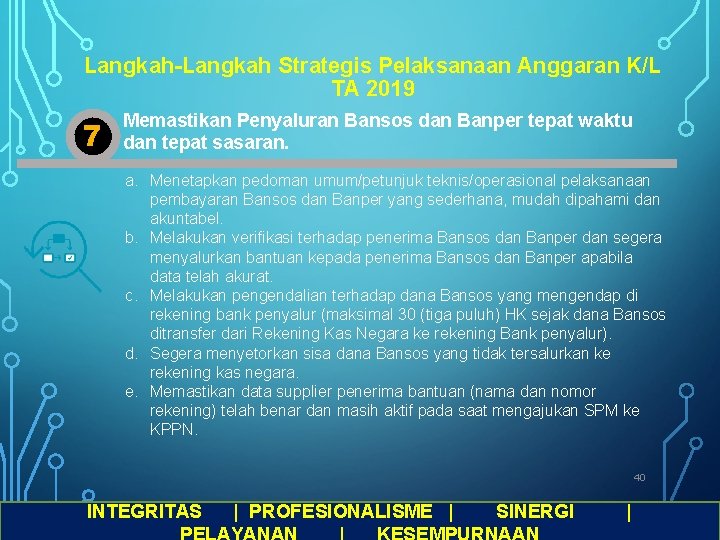 Langkah-Langkah Strategis Pelaksanaan Anggaran K/L TA 2019

7

Memastikan Penyaluran Bansos dan Banper tepat waktu dan tepat sasaran.

a. Menetapkan pedoman umum/petunjuk teknis/operasional pelaksanaan pembayaran Bansos dan Banper yang sederhana, mudah dipahami dan akuntabel.
b. Melakukan verifikasi terhadap penerima Bansos dan Banper dan segera menyalurkan bantuan kepada penerima Bansos dan Banper apabila data telah akurat.
c. Melakukan pengendalian terhadap dana Bansos yang mengendap di rekening bank penyalur (maksimal 30 (tiga puluh) HK sejak dana Bansos ditransfer dari Rekening Kas Negara ke rekening Bank penyalur).
d. Segera menyetorkan sisa dana Bansos yang tidak tersalurkan ke rekening kas negara.
e. Memastikan data supplier penerima bantuan (nama dan nomor rekening) telah benar dan masih aktif pada saat mengajukan SPM ke KPPN.

40

INTEGRITAS | PROFESIONALISME | SINERGI | PELAYANAN | KESEMPURNAAN